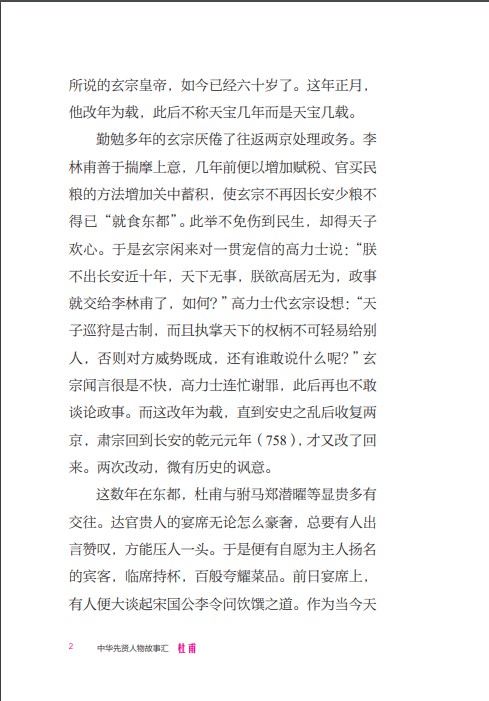 所说的玄宗皇帝，如今已经六十岁了。这年正月，他改年为载，此后不称天宝几年而是天宝几载。

勤勉多年的玄宗厌倦了往返两京处理政务。李林甫善于揣摩上意，几年前便以增加赋税、官买民粮的方法增加关中蓄积，使玄宗不再因长安少粮不得已“就食东都”。此举不免伤到民生，却得天子欢心。于是玄宗闲来对一贯宠信的高力士说：“朕不出长安近十年，天下无事，朕欲高居无为，政事就交给李林甫了，如何？”高力士代玄宗设想：“天子巡狩是古制，而且执掌天下的权柄不可轻易给别人，否则对方威势既成，还有谁敢说什么呢？”玄宗闻言很是不快，高力士连忙谢罪，此后再也不敢谈论政事。而这改年为载，直到安史之乱后收复两京，肃宗回到长安的乾元元年（758），才又改了回来。两次改动，微有历史的讽意。

这数年在东都，杜甫与驸马郑潜曜等显贵多有交往。达官贵人的宴席无论怎么豪奢，总要有人出言赞叹，方能压人一头。于是便有自愿为主人扬名的宾客，临席持杯，百般夸耀菜品。前日宴席上，有人便大谈起宋国公李令问饮馔之道。作为当今天

2 中华先贤人物故事汇 杜甫